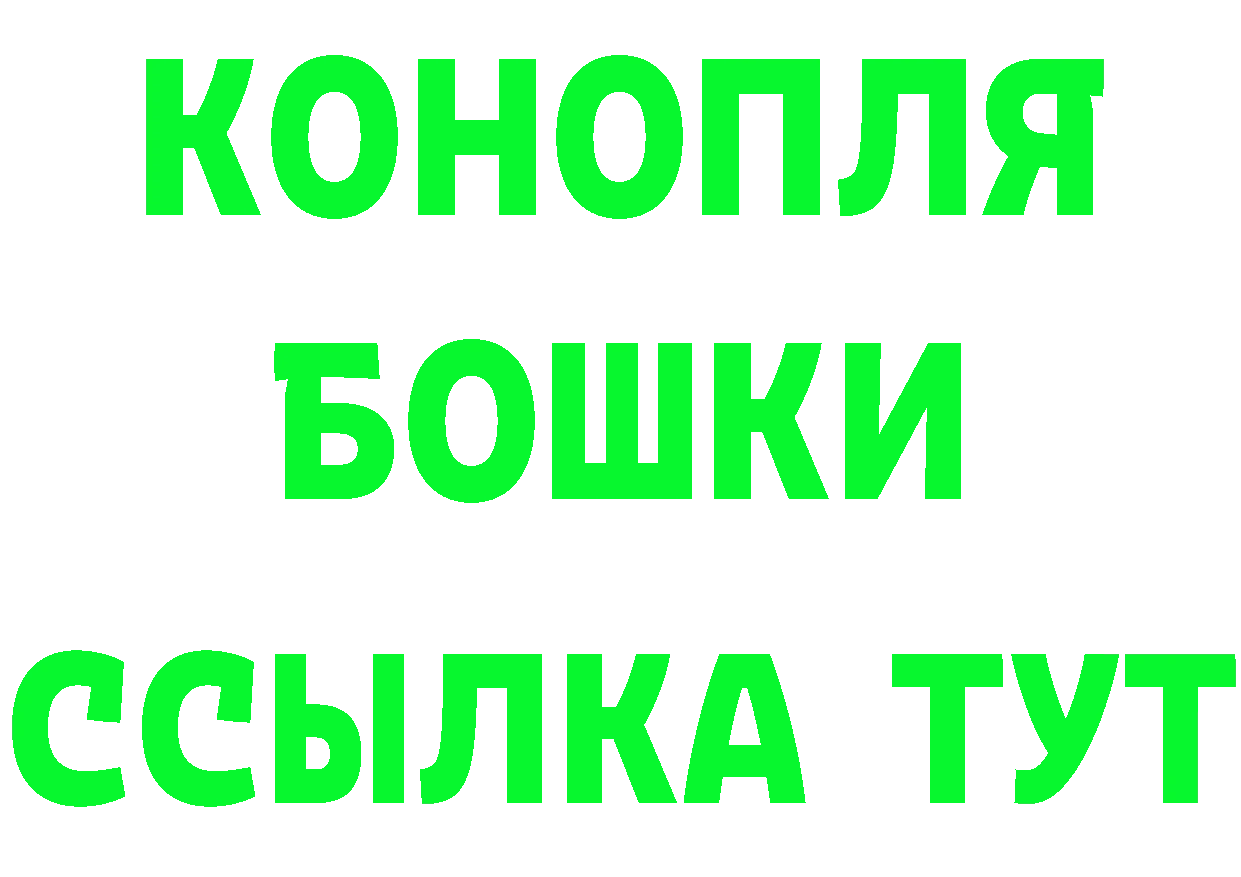 КОНОПЛЯ
БОШКИ
ССЫЛКА ТУТ